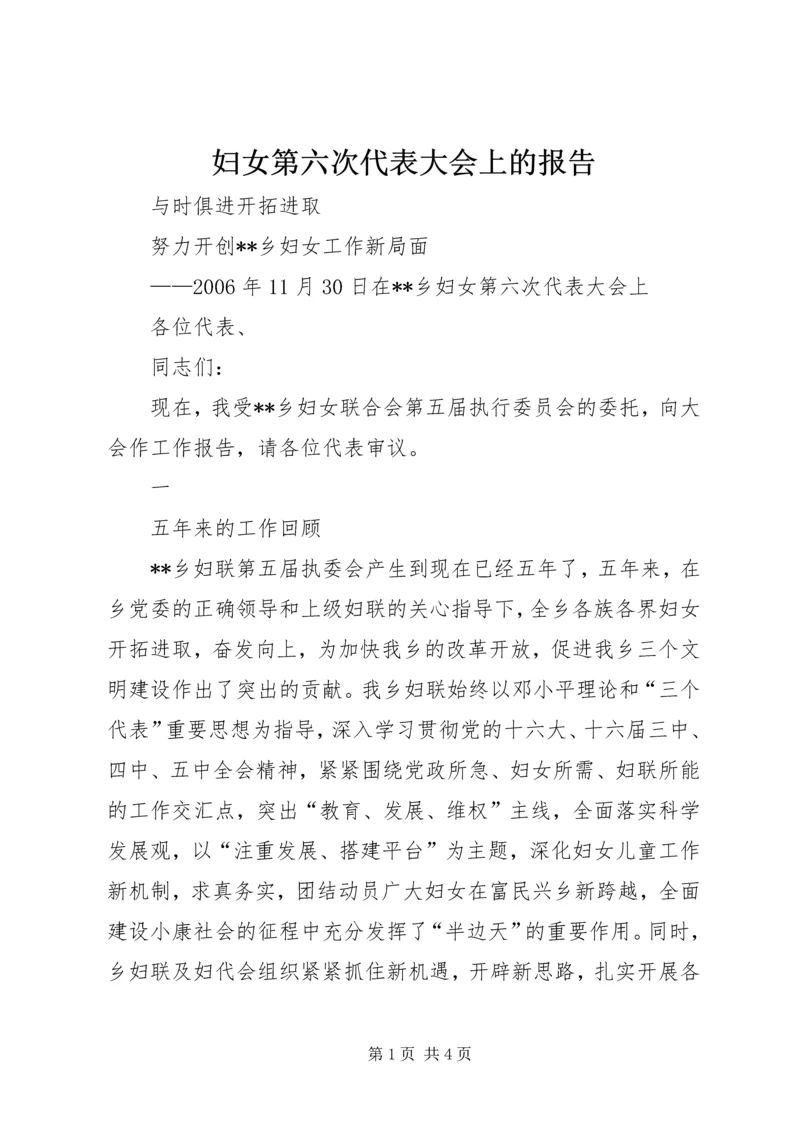 妇女第六次代表大会上的报告

与时俱进开拓进取

努力开创**乡妇女工作新局面

——2006 年 11 月 30 日在**乡妇女第六次代表大会上

各位代表、

同志们：

现在，我受**乡妇女联合会第五届执行委员会的委托，向大会作工作报告，请各位代表审议。

一

五年来的工作回顾

**乡妇联第五届执委会产生到现在已经五年了，五年来，在乡党委的正确领导和上级妇联的关心指导下，全乡各族各界妇女开拓进取，奋发向上，为加快我乡的改革开放，促进我乡三个文明建设作出了突出的贡献。我乡妇联始终以邓小平理论和“三个代表”重要思想为指导，深入学习贯彻党的十六大、十六届三中、四中、五中全会精神，紧紧围绕党政所急、妇女所需、妇联所能的工作交汇点，突出“教育、发展、维权”主线，全面落实科学发展观，以“注重发展、搭建平台”为主题，深化妇女儿童工作新机制，求真务实，团结动员广大妇女在富民兴乡新跨越，全面建设小康社会的征程中充分发挥了“半边天”的重要作用。同时，乡妇联及妇代会组织紧紧抓住新机遇，开辟新思路，扎实开展各

第 1 页 共 4 页